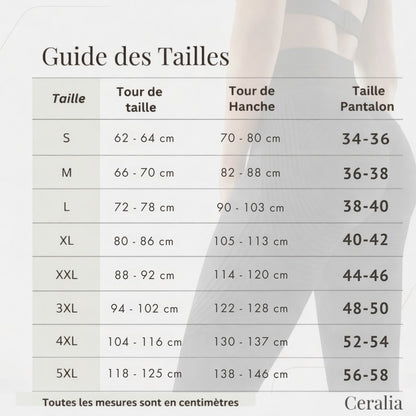 Guide des Tailles

| Taille | Tour de taille | Tour de Hanche | Taille Pantalon |
|---|---|---|---|
| S | 62 - 64 cm | 70 - 80 cm | 34-36 |
| M | 66 - 70 cm | 82 - 88 cm | 36-38 |
| L | 72 - 78 cm | 90 - 103 cm | 38-40 |
| XL | 80 - 86 cm | 105 - 113 cm | 40-42 |
| XXL | 88 - 92 cm | 114 - 120 cm | 44-46 |
| 3XL | 94 - 102 cm | 122 - 128 cm | 48-50 |
| 4XL | 104 - 116 cm | 130 - 137 cm | 52-54 |
| 5XL | 118 - 125 cm | 138 - 146 cm | 56-58 |

Toutes les mesures sont en centimètres

Ceralia